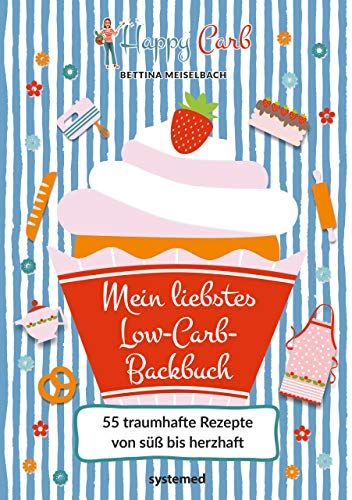 Happy Carb
BETTINA MEISELBACH

Mein liebstes Low-Carb-Backbuch

55 traumhafte Rezepte von süß bis herzhaft

systemed